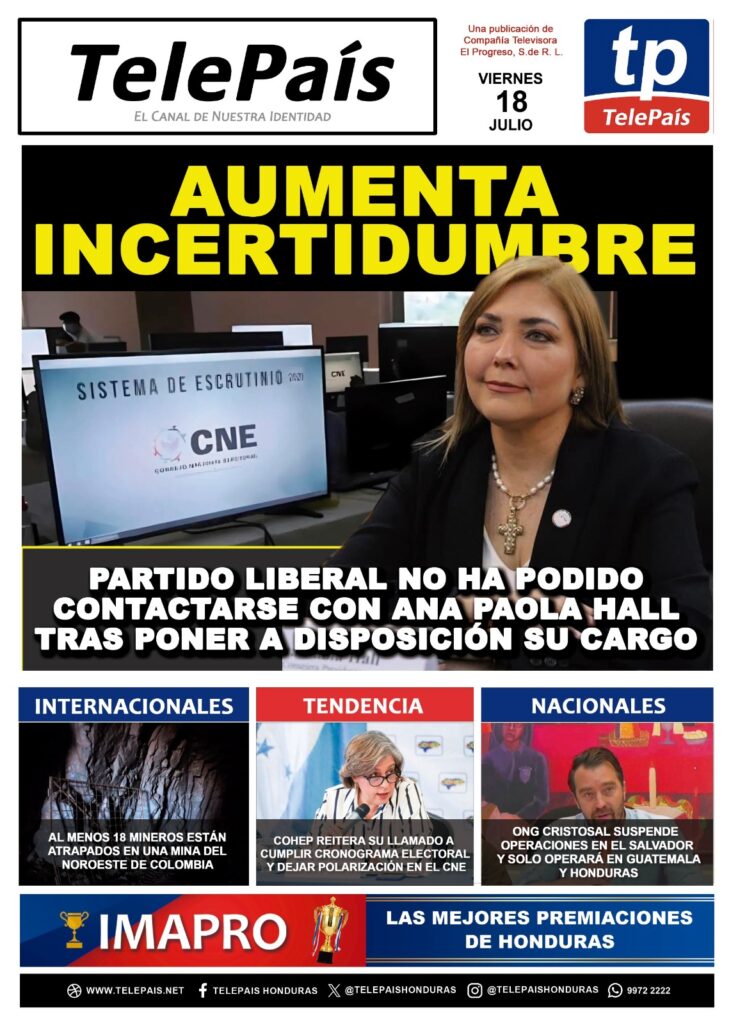 TelePaís
EL CANAL DE NUESTRA IDENTIDAD

Una publicación de Compañía Televisora El Progreso, S.de R. L.

VIERNES
18
JULIO

tp
TelePaís

AUMENTA INCERTIDUMBRE

SISTEMA DE ESCRUTINIO 2021
CNE
CONSEJO NACIONAL ELECTORAL

PARTIDO LIBERAL NO HA PODIDO CONTACTARSE CON ANA PAOLA HALL TRAS PONER A DISPOSICIÓN SU CARGO

INTERNACIONALES
AL MENOS 18 MINEROS ESTÁN ATRAPADOS EN UNA MINA DEL NOROESTE DE COLOMBIA

TENDENCIA
COHEP REITERA SU LLAMADO A CUMPLIR CRONOGRAMA ELECTORAL Y DEJAR POLARIZACIÓN EN EL CNE

NACIONALES
ONG CRISTOSAL SUSPENDE OPERACIONES EN EL SALVADOR Y SOLO OPERARÁ EN GUATEMALA Y HONDURAS

IMAPRO
LAS MEJORES PREMIACIONES DE HONDURAS

WWW.TELEPAIS.NET TELEPAIS HONDURAS @TELEPAISHONDURAS @TELEPAISHONDURAS 9972 2222